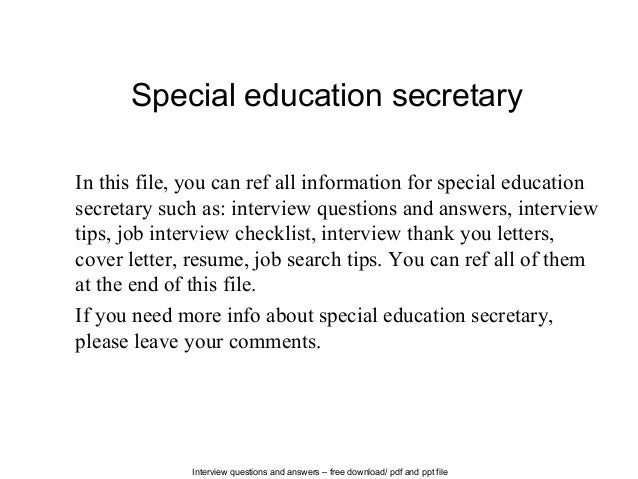 Special education secretary

In this file, you can ref all information for special education secretary such as: interview questions and answers, interview tips, job interview checklist, interview thank you letters, cover letter, resume, job search tips. You can ref all of them at the end of this file.

If you need more info about special education secretary, please leave your comments.

Interview questions and answers – free download/ pdf and ppt file